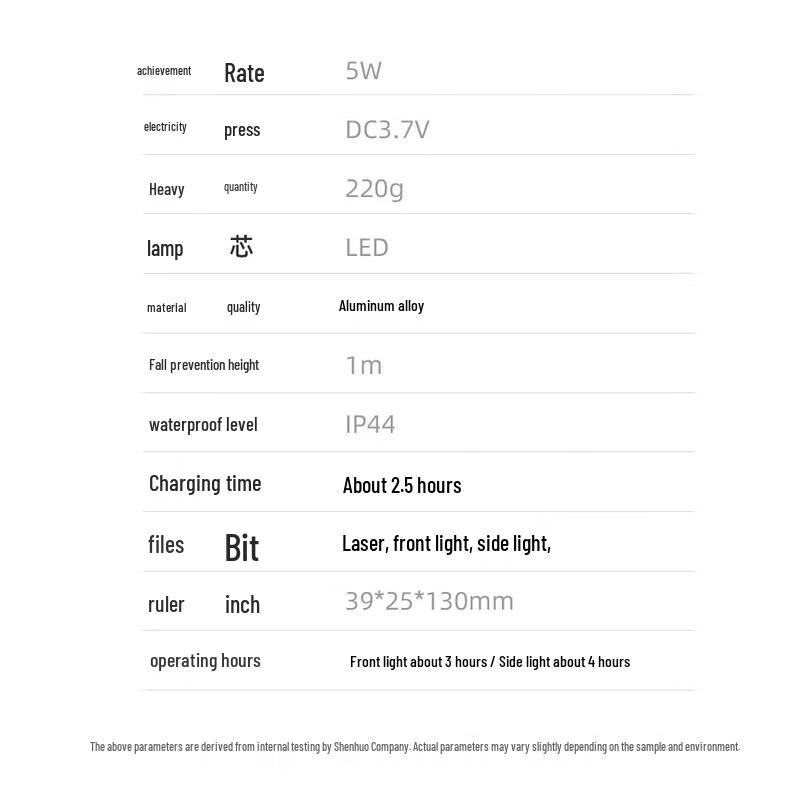 achievement Rate 5W

electricity press DC3.7V

Heavy quantity 220g

lamp 芯 LED

material quality Aluminum alloy

Fall prevention height 1m

waterproof level IP44

Charging time About 2.5 hours

files Bit Laser, front light, side light,

ruler inch 39*25*130mm

operating hours Front light about 3 hours / Side light about 4 hours

The above parameters are derived from internal testing by Shenhuo Company. Actual parameters may vary slightly depending on the sample and environment.